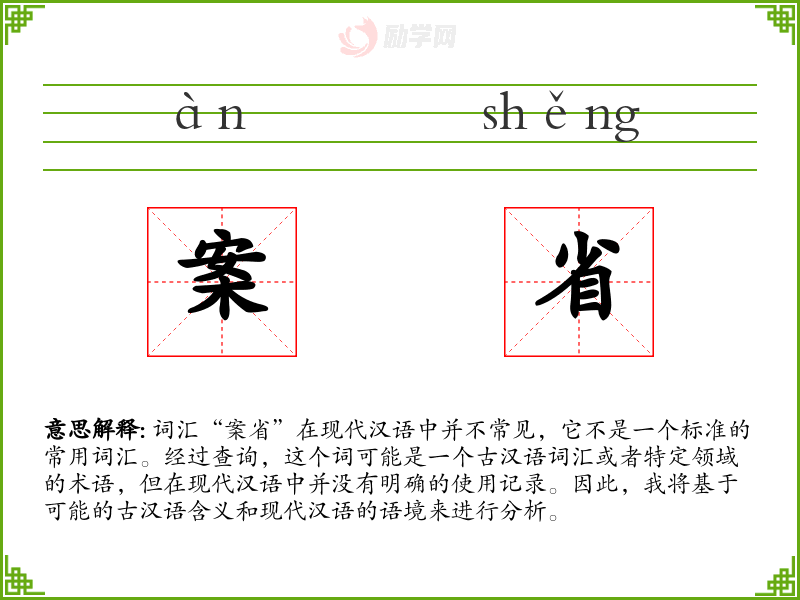 励学网

àn shěng

案 省

意思解释: 词汇“案省”在现代汉语中并不常见，它不是一个标准的常用词汇。经过查询，这个词可能是一个古汉语词汇或者特定领域的术语，但在现代汉语中并没有明确的使用记录。因此，我将基于可能的古汉语含义和现代汉语的语境来进行分析。